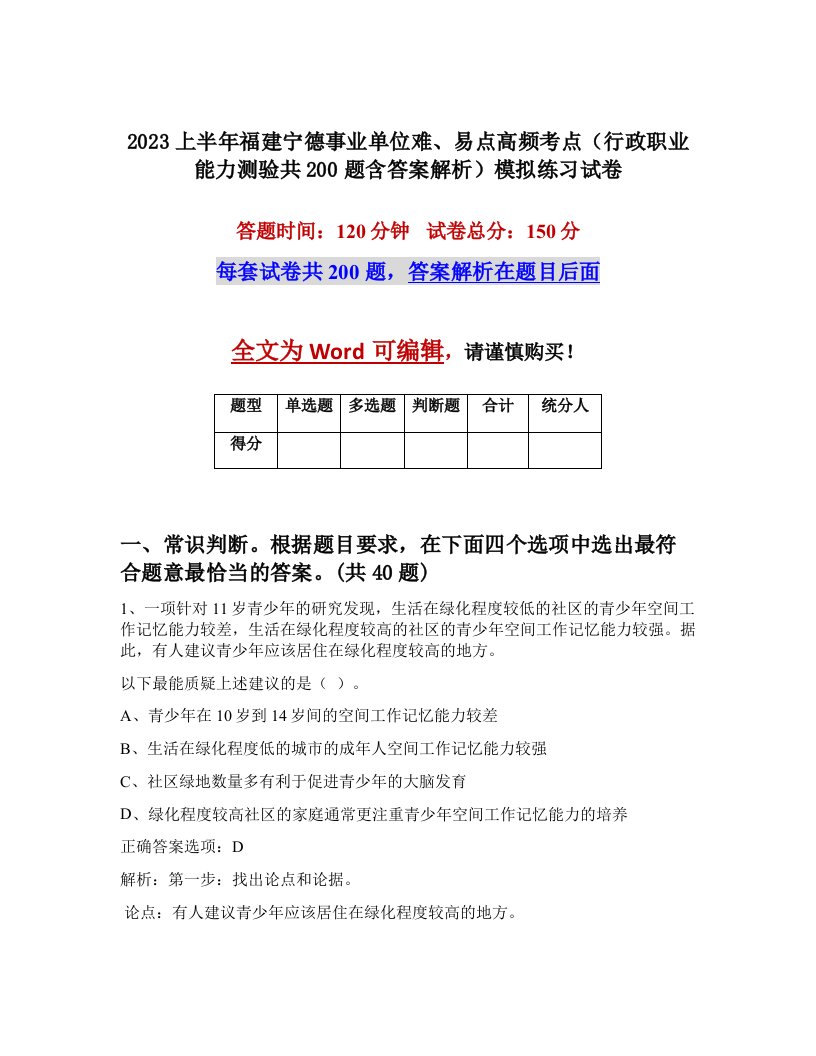 2023上半年福建宁德事业单位难、易点高频考点（行政职业能力测验共200题含答案解析）模拟练习试卷

答题时间：120分钟　试卷总分：150分

每套试卷共200题，答案解析在题目后面

全文为Word可编辑，请谨慎购买！

| 题型 | 单选题 | 多选题 | 判断题 | 合计 | 统分人 |
|---|---|---|---|---|---|
| 得分 | | | | | |

一、常识判断。根据题目要求，在下面四个选项中选出最符合题意最恰当的答案。(共40题)

1、一项针对11岁青少年的研究发现，生活在绿化程度较低的社区的青少年空间工作记忆能力较差，生活在绿化程度较高的社区的青少年空间工作记忆能力较强。据此，有人建议青少年应该居住在绿化程度较高的地方。

以下最能质疑上述建议的是（ ）。

A、青少年在10岁到14岁间的空间工作记忆能力较差

B、生活在绿化程度低的城市的成年人空间工作记忆能力较强

C、社区绿地数量多有利于促进青少年的大脑发育

D、绿化程度较高社区的家庭通常更注重青少年空间工作记忆能力的培养

正确答案选项：D

解析：第一步：找出论点和论据。

论点：有人建议青少年应该居住在绿化程度较高的地方。